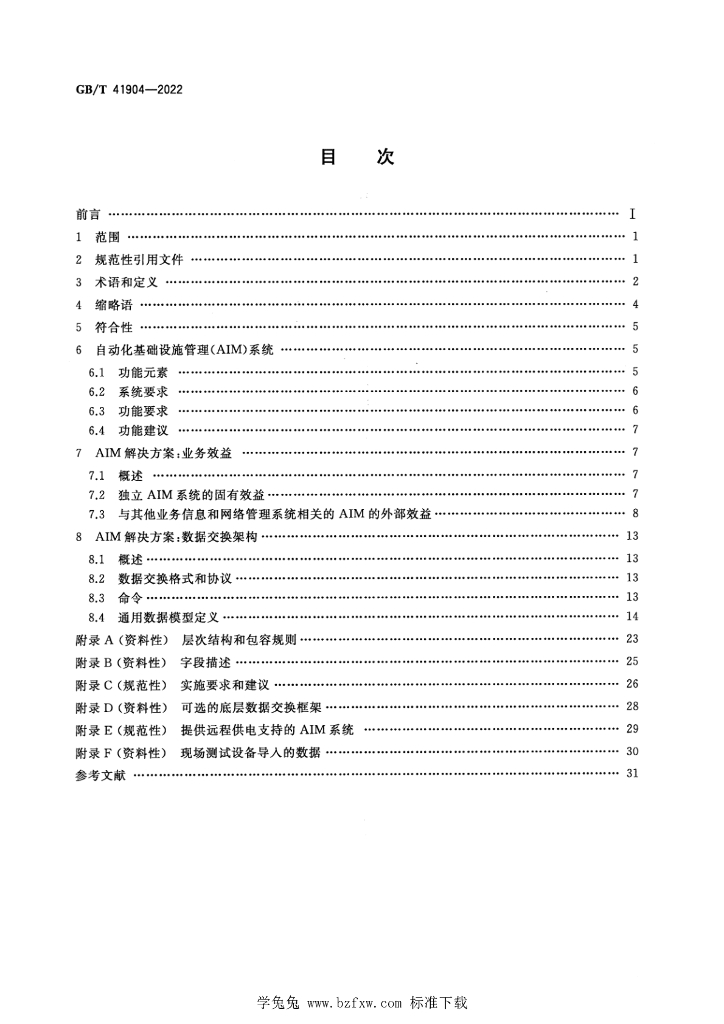 GB/T 41904—2022

目次

前言 Ⅰ

1 范围 1

2 规范性引用文件 1

3 术语和定义 2

4 缩略语 4

5 符合性 5

6 自动化基础设施管理(AIM)系统 5

6.1 功能元素 5

6.2 系统要求 6

6.3 功能要求 6

6.4 功能建议 7

7 AIM解决方案:业务效益 7

7.1 概述 7

7.2 独立AIM系统的固有效益 7

7.3 与其他业务信息和网络管理系统相关的AIM的外部效益 8

8 AIM解决方案:数据交换架构 13

8.1 概述 13

8.2 数据交换格式和协议 13

8.3 命令 13

8.4 通用数据模型定义 14

附录A(资料性) 层次结构和包容规则 23

附录B(资料性) 字段描述 25

附录C(规范性) 实施要求和建议 26

附录D(资料性) 可选的底层数据交换框架 28

附录E(规范性) 提供远程供电支持的AIM系统 29

附录F(资料性) 现场测试设备导入的数据 30

参考文献 31

学兔兔 www.bzfxw.com 标准下载